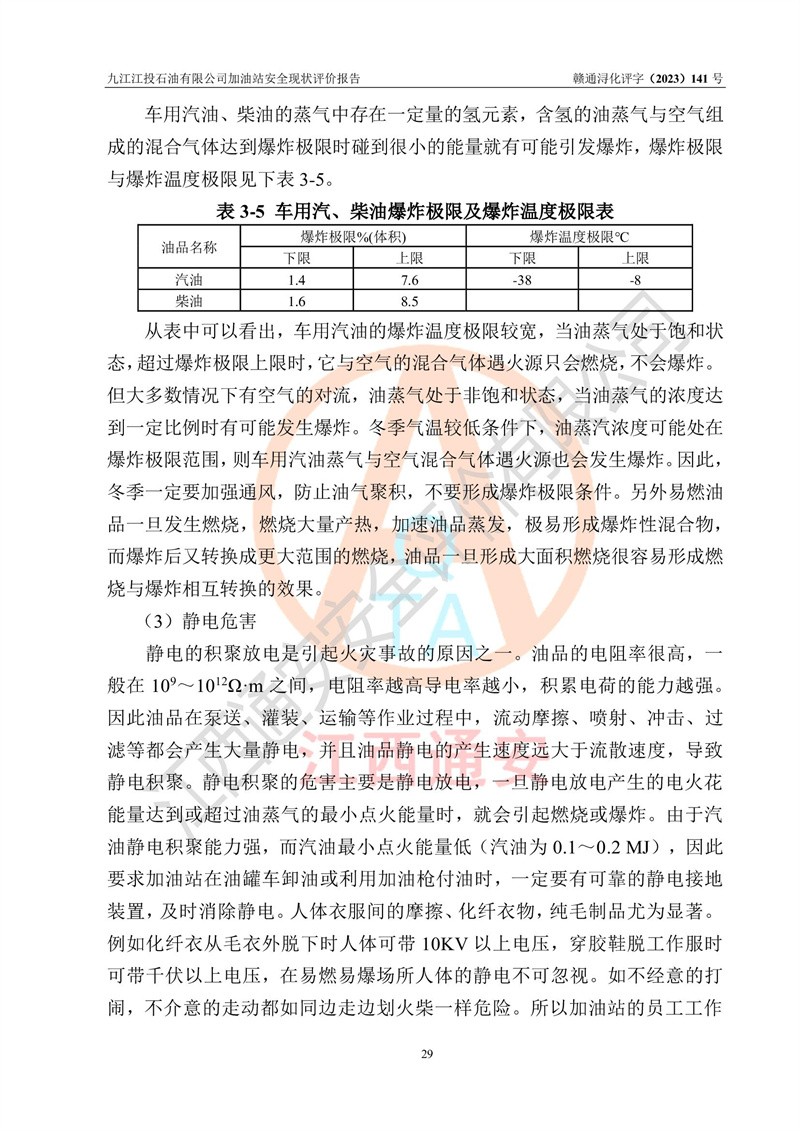 九江江投石油有限公司加油站安全现状评价报告　　赣通浔化评字（2023）141 号

车用汽油、柴油的蒸气中存在一定量的氢元素，含氢的油蒸气与空气组成的混合气体达到爆炸极限时碰到很小的能量就有可能引发爆炸，爆炸极限与爆炸温度极限见下表 3-5。

表 3-5 车用汽、柴油爆炸极限及爆炸温度极限表

| 油品名称 | 爆炸极限%(体积) 下限 | 爆炸极限%(体积) 上限 | 爆炸温度极限℃ 下限 | 爆炸温度极限℃ 上限 |
|---|---|---|---|---|
| 汽油 | 1.4 | 7.6 | -38 | -8 |
| 柴油 | 1.6 | 8.5 | | |

从表中可以看出，车用汽油的爆炸温度极限较宽，当油蒸气处于饱和状态，超过爆炸极限上限时，它与空气的混合气体遇火源只会燃烧，不会爆炸。但大多数情况下有空气的对流，油蒸气处于非饱和状态，当油蒸气的浓度达到一定比例时有可能发生爆炸。冬季气温较低条件下，油蒸汽浓度可能处在爆炸极限范围，则车用汽油蒸气与空气混合气体遇火源也会发生爆炸。因此，冬季一定要加强通风，防止油气聚积，不要形成爆炸极限条件。另外易燃油品一旦发生燃烧，燃烧大量产热，加速油品蒸发，极易形成爆炸性混合物，而爆炸后又转换成更大范围的燃烧，油品一旦形成大面积燃烧很容易形成燃烧与爆炸相互转换的效果。

（3）静电危害

静电的积聚放电是引起火灾事故的原因之一。油品的电阻率很高，一般在 $10^9$～$10^{12}\Omega\cdot m$ 之间，电阻率越高导电率越小，积累电荷的能力越强。因此油品在泵送、灌装、运输等作业过程中，流动摩擦、喷射、冲击、过滤等都会产生大量静电，并且油品静电的产生速度远大于流散速度，导致静电积聚。静电积聚的危害主要是静电放电，一旦静电放电产生的电火花能量达到或超过油蒸气的最小点火能量时，就会引起燃烧或爆炸。由于汽油静电积聚能力强，而汽油最小点火能量低（汽油为 0.1～0.2 MJ），因此要求加油站在油罐车卸油或利用加油枪付油时，一定要有可靠的静电接地装置，及时消除静电。人体衣服间的摩擦、化纤衣物，纯毛制品尤为显著。例如化纤衣从毛衣外脱下时人体可带 10KV 以上电压，穿胶鞋脱工作服时可带千伏以上电压，在易燃易爆场所人体的静电不可忽视。如不经意的打闹，不介意的走动都如同边走边划火柴一样危险。所以加油站的员工工作

江西通安

29